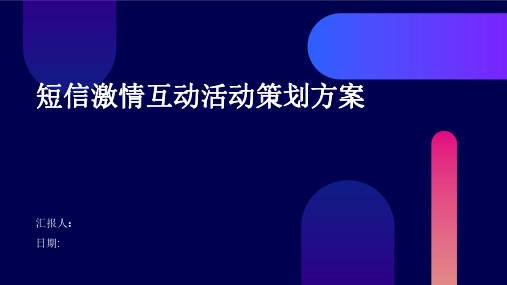 短信激情互动活动策划方案

汇报人：

日期: